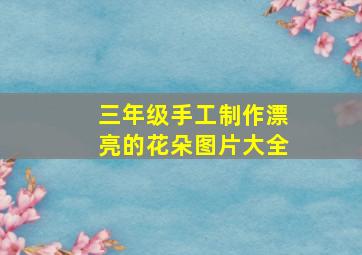 三年级手工制作漂亮的花朵图片大全